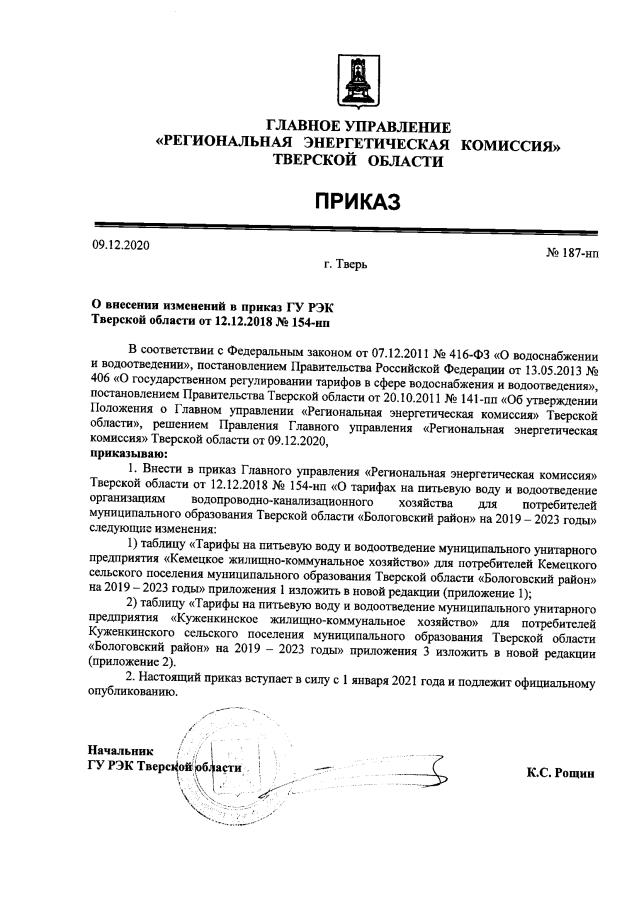 ГЛАВНОЕ УПРАВЛЕНИЕ
«РЕГИОНАЛЬНАЯ ЭНЕРГЕТИЧЕСКАЯ КОМИССИЯ»
ТВЕРСКОЙ ОБЛАСТИ

ПРИКАЗ

09.12.2020

№ 187-нп

г. Тверь

О внесении изменений в приказ ГУ РЭК Тверской области от 12.12.2018 № 154-нп

В соответствии с Федеральным законом от 07.12.2011 № 416-ФЗ «О водоснабжении и водоотведении», постановлением Правительства Российской Федерации от 13.05.2013 № 406 «О государственном регулировании тарифов в сфере водоснабжения и водоотведения», постановлением Правительства Тверской области от 20.10.2011 № 141-пп «Об утверждении Положения о Главном управлении «Региональная энергетическая комиссия» Тверской области», решением Правления Главного управления «Региональная энергетическая комиссия» Тверской области от 09.12.2020,
приказываю:

1. Внести в приказ Главного управления «Региональная энергетическая комиссия» Тверской области от 12.12.2018 № 154-нп «О тарифах на питьевую воду и водоотведение организациям водопроводно-канализационного хозяйства для потребителей муниципального образования Тверской области «Бологовский район» на 2019 – 2023 годы» следующие изменения:

1) таблицу «Тарифы на питьевую воду и водоотведение муниципального унитарного предприятия «Кемецкое жилищно-коммунальное хозяйство» для потребителей Кемецкого сельского поселения муниципального образования Тверской области «Бологовский район» на 2019 – 2023 годы» приложения 1 изложить в новой редакции (приложение 1);

2) таблицу «Тарифы на питьевую воду и водоотведение муниципального унитарного предприятия «Куженкинское жилищно-коммунальное хозяйство» для потребителей Куженкинского сельского поселения муниципального образования Тверской области «Бологовский район» на 2019 – 2023 годы» приложения 3 изложить в новой редакции (приложение 2).

2. Настоящий приказ вступает в силу с 1 января 2021 года и подлежит официальному опубликованию.

Начальник
ГУ РЭК Тверской области

К.С. Рощин